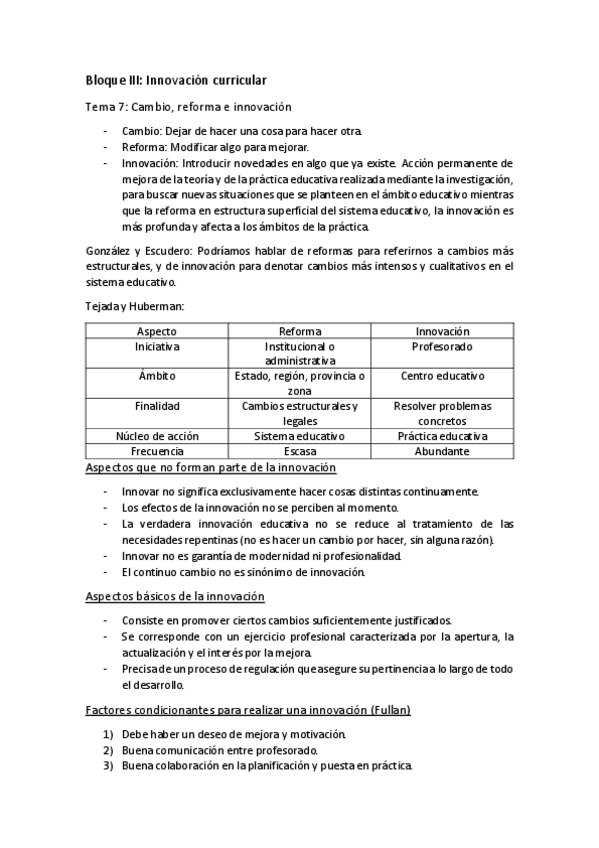 Bloque III: Innovación curricular

Tema 7: Cambio, reforma e innovación

- Cambio: Dejar de hacer una cosa para hacer otra.
- Reforma: Modificar algo para mejorar.
- Innovación: Introducir novedades en algo que ya existe. Acción permanente de mejora de la teoría y de la práctica educativa realizada mediante la investigación, para buscar nuevas situaciones que se planteen en el ámbito educativo mientras que la reforma en estructura superficial del sistema educativo, la innovación es más profunda y afecta a los ámbitos de la práctica.

González y Escudero: Podríamos hablar de reformas para referirnos a cambios más estructurales, y de innovación para denotar cambios más intensos y cualitativos en el sistema educativo.

Tejada y Huberman:

| Aspecto | Reforma | Innovación |
|---|---|---|
| Iniciativa | Institucional o administrativa | Profesorado |
| Ámbito | Estado, región, provincia o zona | Centro educativo |
| Finalidad | Cambios estructurales y legales | Resolver problemas concretos |
| Núcleo de acción | Sistema educativo | Práctica educativa |
| Frecuencia | Escasa | Abundante |

Aspectos que no forman parte de la innovación

- Innovar no significa exclusivamente hacer cosas distintas continuamente.
- Los efectos de la innovación no se perciben al momento.
- La verdadera innovación educativa no se reduce al tratamiento de las necesidades repentinas (no es hacer un cambio por hacer, sin alguna razón).
- Innovar no es garantía de modernidad ni profesionalidad.
- El continuo cambio no es sinónimo de innovación.

Aspectos básicos de la innovación

- Consiste en promover ciertos cambios suficientemente justificados.
- Se corresponde con un ejercicio profesional caracterizada por la apertura, la actualización y el interés por la mejora.
- Precisa de un proceso de regulación que asegure su pertinencia a lo largo de todo el desarrollo.

Factores condicionantes para realizar una innovación (Fullan)

1) Debe haber un deseo de mejora y motivación.
2) Buena comunicación entre profesorado.
3) Buena colaboración en la planificación y puesta en práctica.